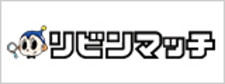 リビンマッチ